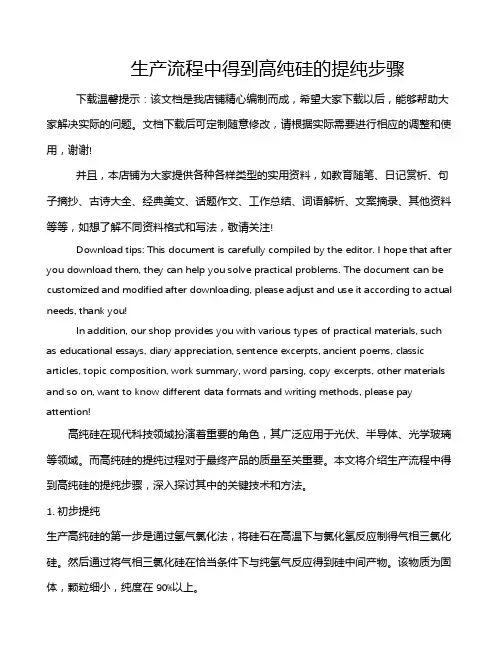 生产流程中得到高纯硅的提纯步骤

下载温馨提示：该文档是我店铺精心编制而成，希望大家下载以后，能够帮助大家解决实际的问题。文档下载后可定制随意修改，请根据实际需要进行相应的调整和使用，谢谢!

并且，本店铺为大家提供各种各样类型的实用资料，如教育随笔、日记赏析、句子摘抄、古诗大全、经典美文、话题作文、工作总结、词语解析、文案摘录、其他资料等等，如想了解不同资料格式和写法，敬请关注!

Download tips: This document is carefully compiled by the editor. I hope that after you download them, they can help you solve practical problems. The document can be customized and modified after downloading, please adjust and use it according to actual needs, thank you!

In addition, our shop provides you with various types of practical materials, such as educational essays, diary appreciation, sentence excerpts, ancient poems, classic articles, topic composition, work summary, word parsing, copy excerpts, other materials and so on, want to know different data formats and writing methods, please pay attention!

高纯硅在现代科技领域扮演着重要的角色，其广泛应用于光伏、半导体、光学玻璃等领域。而高纯硅的提纯过程对于最终产品的质量至关重要。本文将介绍生产流程中得到高纯硅的提纯步骤，深入探讨其中的关键技术和方法。

1. 初步提纯

生产高纯硅的第一步是通过氢气氯化法，将硅石在高温下与氯化氢反应制得气相三氯化硅。然后通过将气相三氯化硅在恰当条件下与纯氢气反应得到硅中间产物。该物质为固体，颗粒细小，纯度在 90%以上。